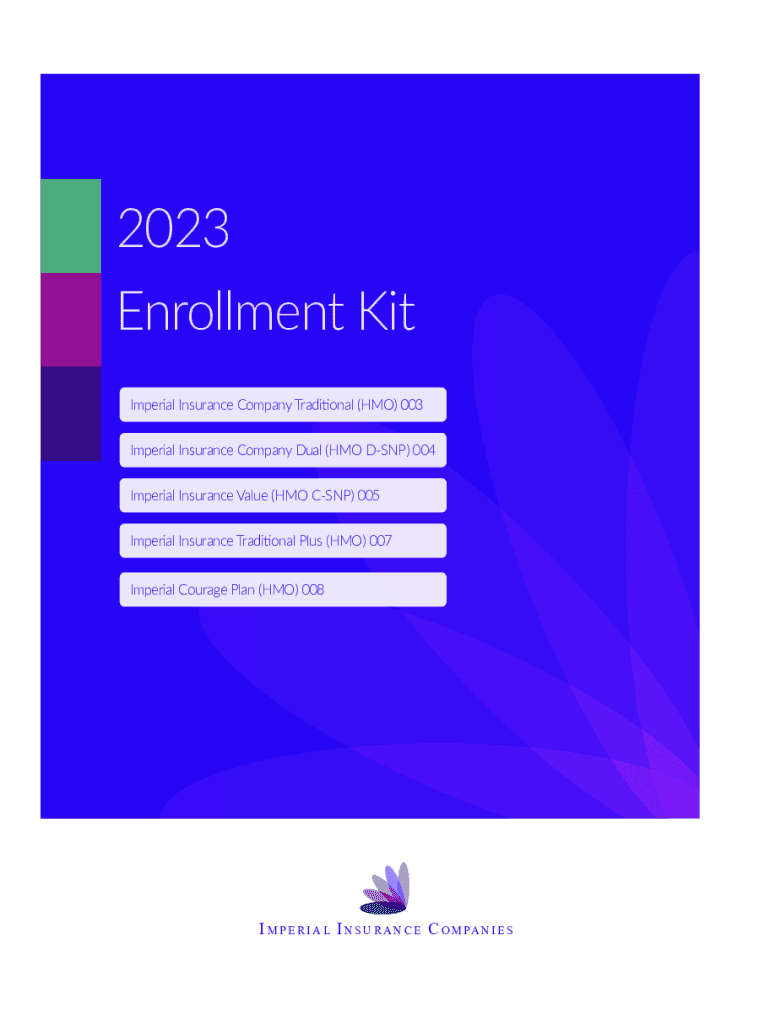 2023

Enrollment Kit

Imperial Insurance Company Traditional (HMO) 003

Imperial Insurance Company Dual (HMO D-SNP) 004

Imperial Insurance Value (HMO C-SNP) 005

Imperial Insurance Traditional Plus (HMO) 007

Imperial Courage Plan (HMO) 008

IMPERIAL INSURANCE COMPANIES